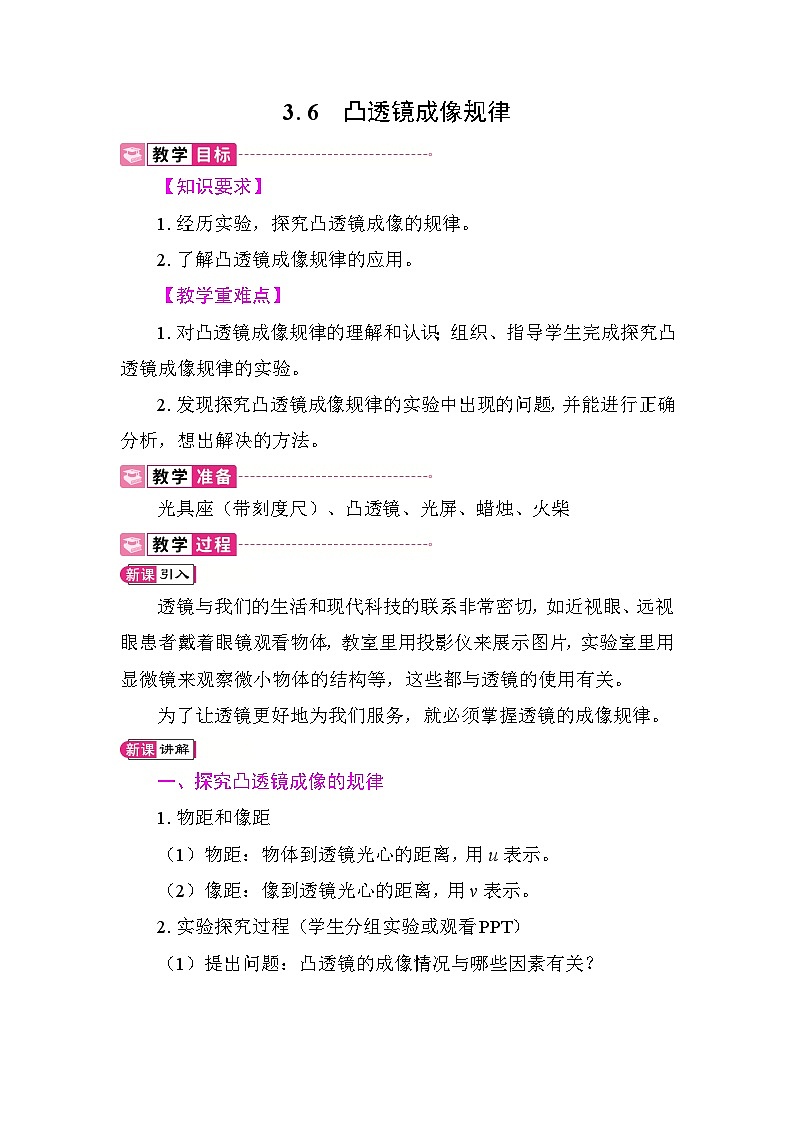 3.6　凸透镜成像规律

教学目标

【知识要求】

1. 经历实验，探究凸透镜成像的规律。

2. 了解凸透镜成像规律的应用。

【教学重难点】

1. 对凸透镜成像规律的理解和认识；组织、指导学生完成探究凸透镜成像规律的实验。

2. 发现探究凸透镜成像规律的实验中出现的问题，并能进行正确分析，想出解决的方法。

教学准备

光具座（带刻度尺）、凸透镜、光屏、蜡烛、火柴

教学过程

新课引入

透镜与我们的生活和现代科技的联系非常密切，如近视眼、远视眼患者戴着眼镜观看物体，教室里用投影仪来展示图片，实验室里用显微镜来观察微小物体的结构等，这些都与透镜的使用有关。

为了让透镜更好地为我们服务，就必须掌握透镜的成像规律。

新课讲解

一、探究凸透镜成像的规律

1. 物距和像距

（1）物距：物体到透镜光心的距离，用 $u$ 表示。

（2）像距：像到透镜光心的距离，用 $v$ 表示。

2. 实验探究过程（学生分组实验或观看PPT）

（1）提出问题：凸透镜的成像情况与哪些因素有关？